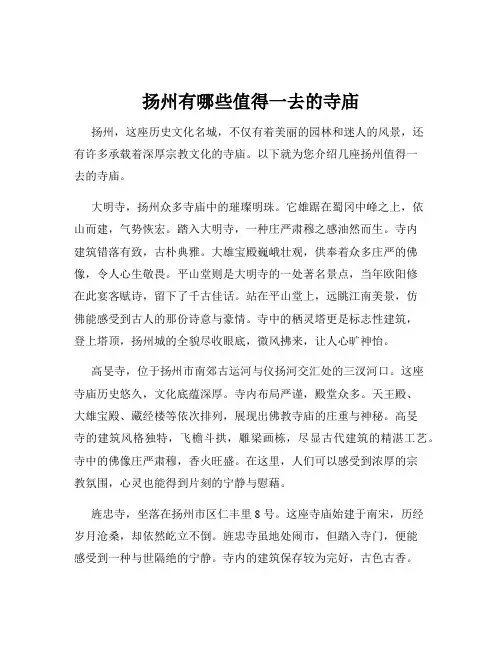 扬州有哪些值得一去的寺庙

扬州，这座历史文化名城，不仅有着美丽的园林和迷人的风景，还有许多承载着深厚宗教文化的寺庙。以下就为您介绍几座扬州值得一去的寺庙。

大明寺，扬州众多寺庙中的璀璨明珠。它雄踞在蜀冈中峰之上，依山而建，气势恢宏。踏入大明寺，一种庄严肃穆之感油然而生。寺内建筑错落有致，古朴典雅。大雄宝殿巍峨壮观，供奉着众多庄严的佛像，令人心生敬畏。平山堂则是大明寺的一处著名景点，当年欧阳修在此宴客赋诗，留下了千古佳话。站在平山堂上，远眺江南美景，仿佛能感受到古人的那份诗意与豪情。寺中的栖灵塔更是标志性建筑，登上塔顶，扬州城的全貌尽收眼底，微风拂来，让人心旷神怡。

高旻寺，位于扬州市南郊古运河与仪扬河交汇处的三汊河口。这座寺庙历史悠久，文化底蕴深厚。寺内布局严谨，殿堂众多。天王殿、大雄宝殿、藏经楼等依次排列，展现出佛教寺庙的庄重与神秘。高旻寺的建筑风格独特，飞檐斗拱，雕梁画栋，尽显古代建筑的精湛工艺。寺中的佛像庄严肃穆，香火旺盛。在这里，人们可以感受到浓厚的宗教氛围，心灵也能得到片刻的宁静与慰藉。

旌忠寺，坐落在扬州市区仁丰里 8 号。这座寺庙始建于南宋，历经岁月沧桑，却依然屹立不倒。旌忠寺虽地处闹市，但踏入寺门，便能感受到一种与世隔绝的宁静。寺内的建筑保存较为完好，古色古香。